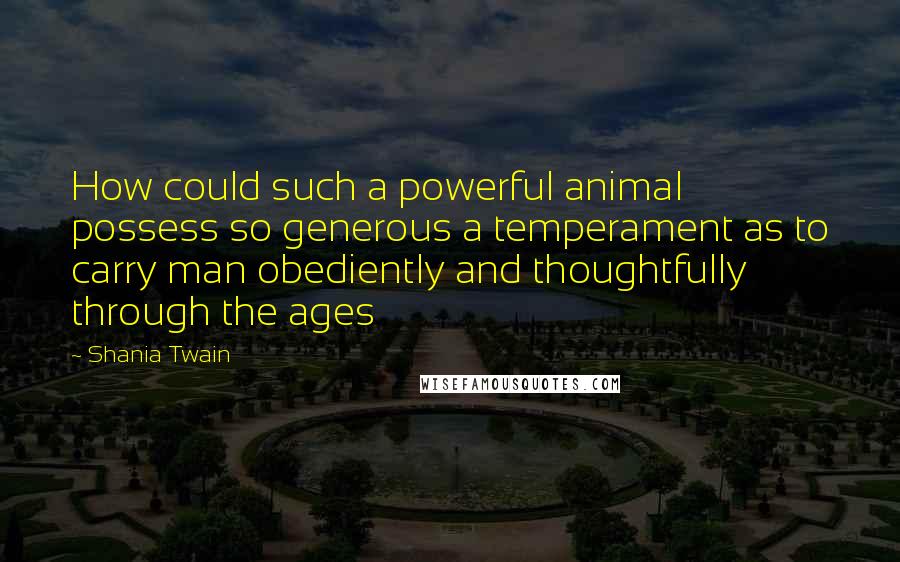 How could such a powerful animal possess so generous a temperament as to carry man obediently and thoughtfully through the ages

- Shania Twain

WISEFAMOUSQUOTES.COM